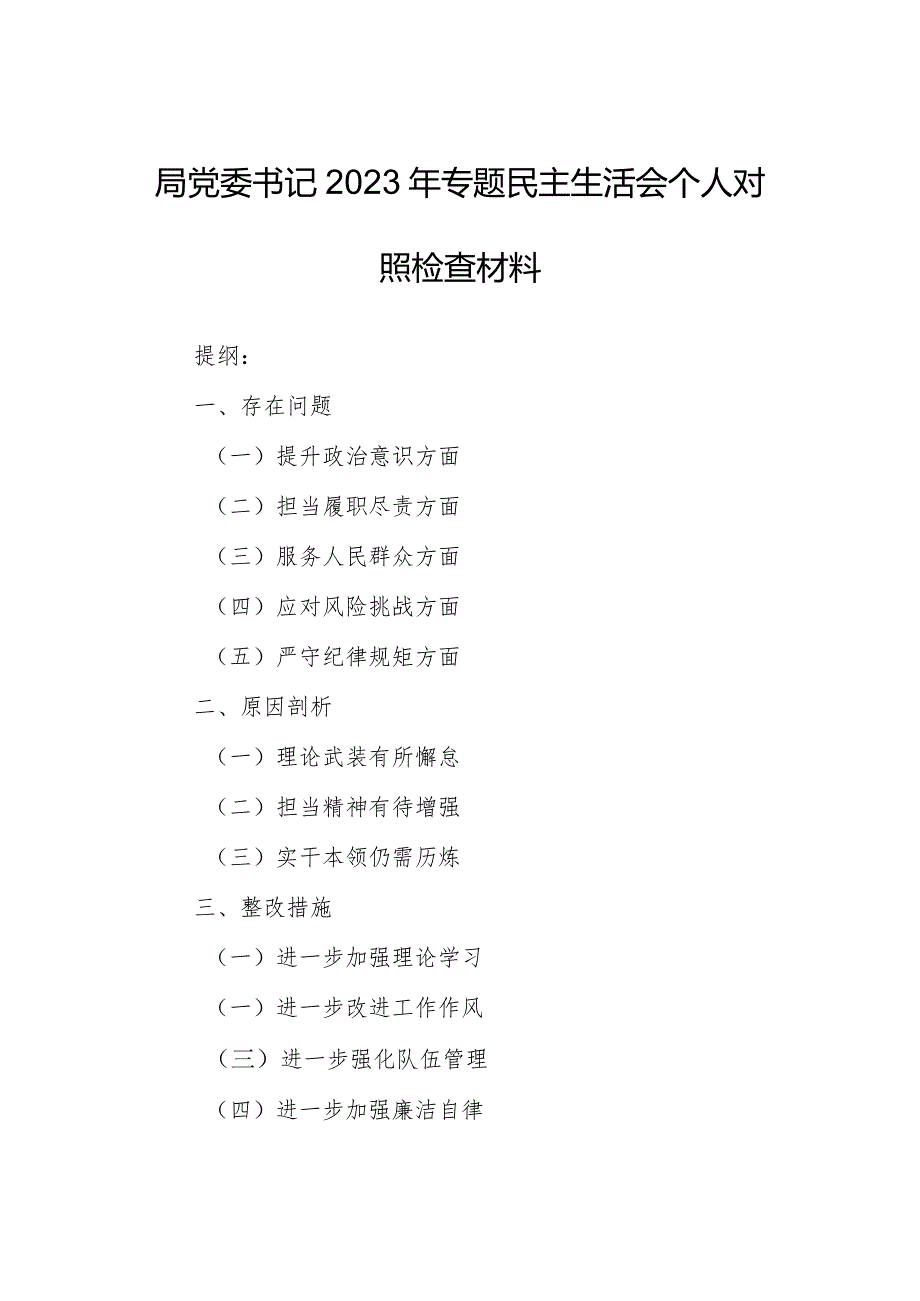 局党委书记2023年专题民主生活会个人对照检查材料

提纲：

一、存在问题

（一）提升政治意识方面

（二）担当履职尽责方面

（三）服务人民群众方面

（四）应对风险挑战方面

（五）严守纪律规矩方面

二、原因剖析

（一）理论武装有所懈怠

（二）担当精神有待增强

（三）实干本领仍需历炼

三、整改措施

（一）进一步加强理论学习

（一）进一步改进工作作风

（三）进一步强化队伍管理

（四）进一步加强廉洁自律